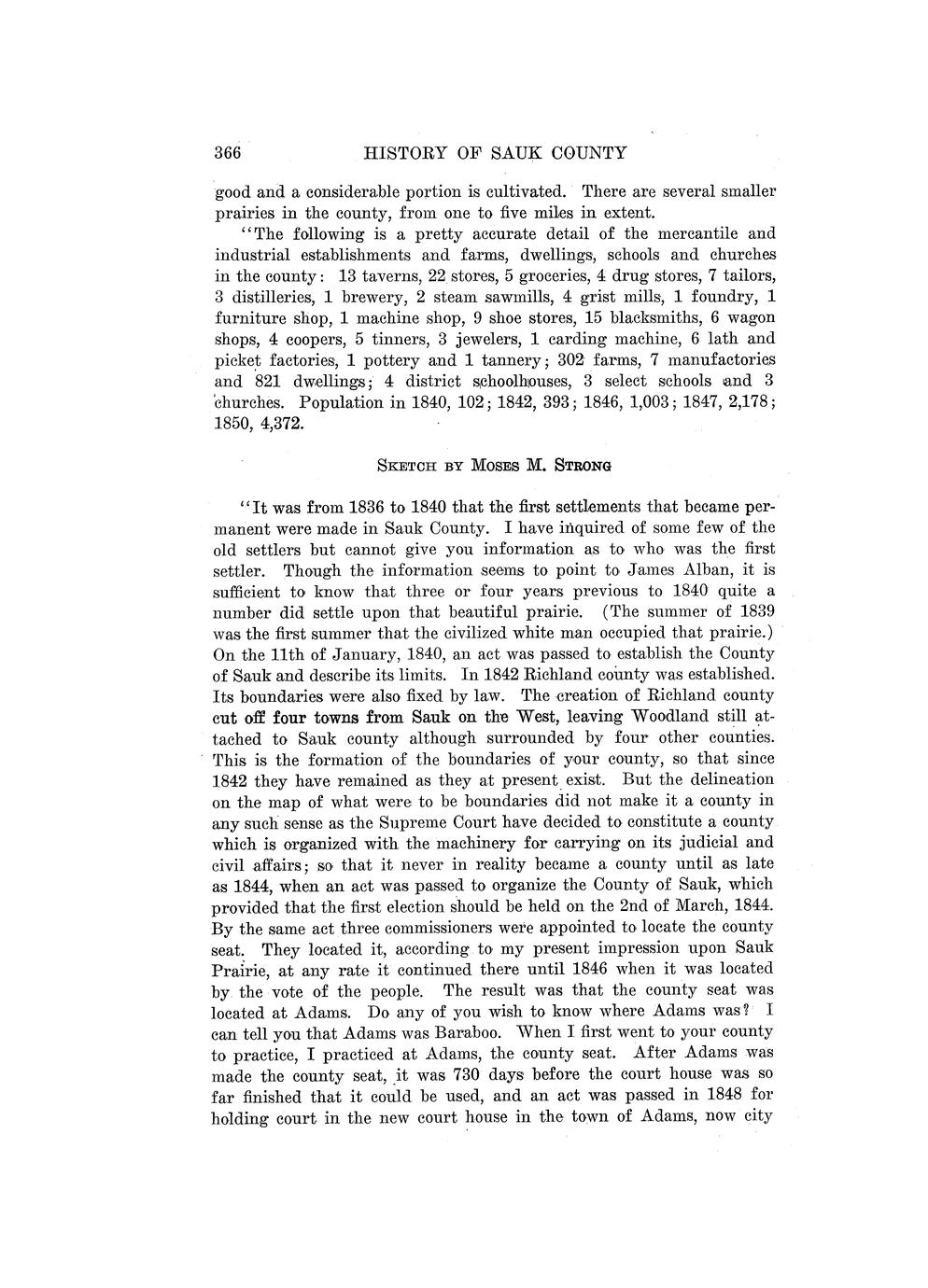 366 HISTORY OF SAUK COUNTY

good and a considerable portion is cultivated. There are several smaller prairies in the county, from one to five miles in extent.

"The following is a pretty accurate detail of the mercantile and industrial establishments and farms, dwellings, schools and churches in the county: 13 taverns, 22 stores, 5 groceries, 4 drug stores, 7 tailors, 3 distilleries, 1 brewery, 2 steam sawmills, 4 grist mills, 1 foundry, 1 furniture shop, 1 machine shop, 9 shoe stores, 15 blacksmiths, 6 wagon shops, 4 coopers, 5 tinners, 3 jewelers, 1 carding machine, 6 lath and picket factories, 1 pottery and 1 tannery; 302 farms, 7 manufactories and 821 dwellings; 4 district schoolhouses, 3 select schools and 3 churches. Population in 1840, 102; 1842, 393; 1846, 1,003; 1847, 2,178; 1850, 4,372.

SKETCH BY MOSES M. STRONG

"It was from 1836 to 1840 that the first settlements that became permanent were made in Sauk County. I have inquired of some few of the old settlers but cannot give you information as to who was the first settler. Though the information seems to point to James Alban, it is sufficient to know that three or four years previous to 1840 quite a number did settle upon that beautiful prairie. (The summer of 1839 was the first summer that the civilized white man occupied that prairie.) On the 11th of January, 1840, an act was passed to establish the County of Sauk and describe its limits. In 1842 Richland county was established. Its boundaries were also fixed by law. The creation of Richland county cut off four towns from Sauk on the West, leaving Woodland still attached to Sauk county although surrounded by four other counties. This is the formation of the boundaries of your county, so that since 1842 they have remained as they at present exist. But the delineation on the map of what were to be boundaries did not make it a county in any such sense as the Supreme Court have decided to constitute a county which is organized with the machinery for carrying on its judicial and civil affairs; so that it never in reality became a county until as late as 1844, when an act was passed to organize the County of Sauk, which provided that the first election should be held on the 2nd of March, 1844. By the same act three commissioners were appointed to locate the county seat. They located it, according to my present impression upon Sauk Prairie, at any rate it continued there until 1846 when it was located by the vote of the people. The result was that the county seat was located at Adams. Do any of you wish to know where Adams was? I can tell you that Adams was Baraboo. When I first went to your county to practice, I practiced at Adams, the county seat. After Adams was made the county seat, it was 730 days before the court house was so far finished that it could be used, and an act was passed in 1848 for holding court in the new court house in the town of Adams, now city